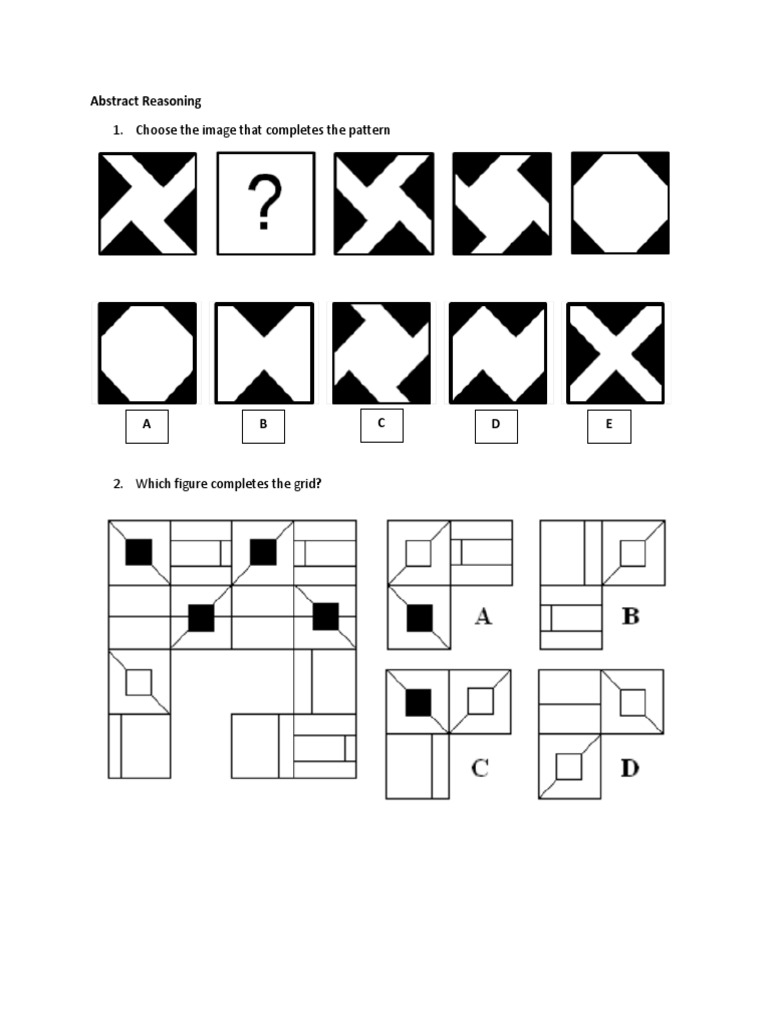 Abstract Reasoning

1. Choose the image that completes the pattern

?

A B C D E

2. Which figure completes the grid?

A B C D